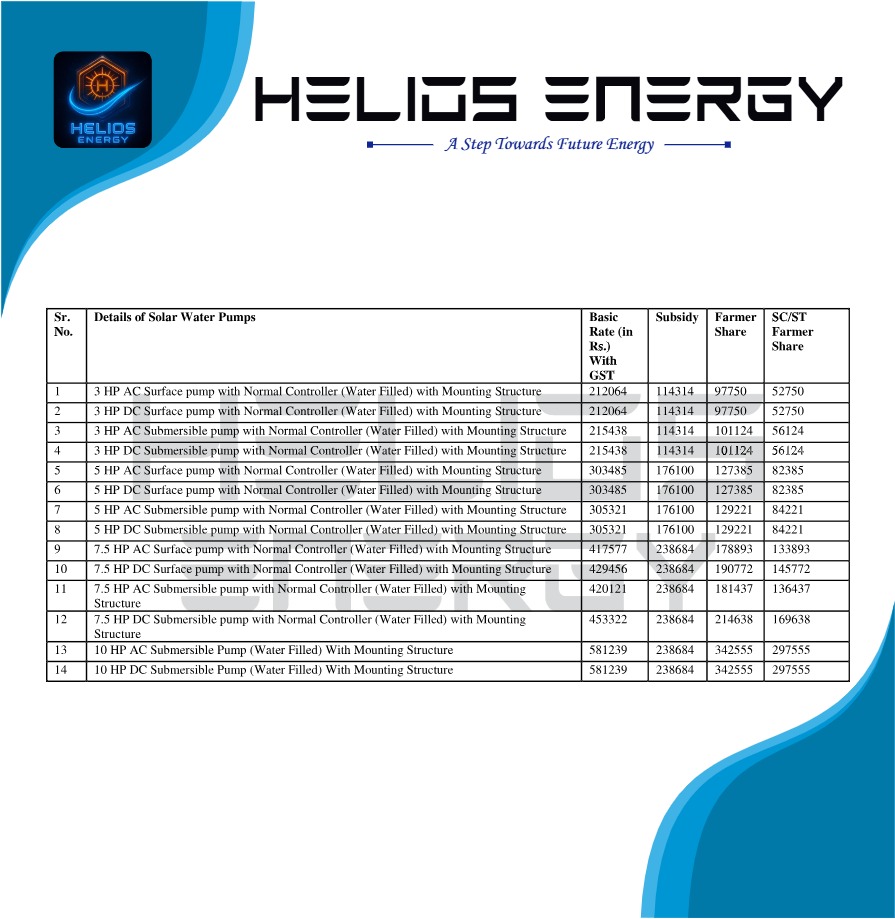 HELIOS ENERGY

HELIOS ENERGY

A Step Towards Future Energy

| Sr. No. | Details of Solar Water Pumps | Basic Rate (in Rs.) With GST | Subsidy | Farmer Share | SC/ST Farmer Share |
|---|---|---|---|---|---|
| 1 | 3 HP AC Surface pump with Normal Controller (Water Filled) with Mounting Structure | 212064 | 114314 | 97750 | 52750 |
| 2 | 3 HP DC Surface pump with Normal Controller (Water Filled) with Mounting Structure | 212064 | 114314 | 97750 | 52750 |
| 3 | 3 HP AC Submersible pump with Normal Controller (Water Filled) with Mounting Structure | 215438 | 114314 | 101124 | 56124 |
| 4 | 3 HP DC Submersible pump with Normal Controller (Water Filled) with Mounting Structure | 215438 | 114314 | 101124 | 56124 |
| 5 | 5 HP AC Surface pump with Normal Controller (Water Filled) with Mounting Structure | 303485 | 176100 | 127385 | 82385 |
| 6 | 5 HP DC Surface pump with Normal Controller (Water Filled) with Mounting Structure | 303485 | 176100 | 127385 | 82385 |
| 7 | 5 HP AC Submersible pump with Normal Controller (Water Filled) with Mounting Structure | 305321 | 176100 | 129221 | 84221 |
| 8 | 5 HP DC Submersible pump with Normal Controller (Water Filled) with Mounting Structure | 305321 | 176100 | 129221 | 84221 |
| 9 | 7.5 HP AC Surface pump with Normal Controller (Water Filled) with Mounting Structure | 417577 | 238684 | 178893 | 133893 |
| 10 | 7.5 HP DC Surface pump with Normal Controller (Water Filled) with Mounting Structure | 429456 | 238684 | 190772 | 145772 |
| 11 | 7.5 HP AC Submersible pump with Normal Controller (Water Filled) with Mounting Structure | 420121 | 238684 | 181437 | 136437 |
| 12 | 7.5 HP DC Submersible pump with Normal Controller (Water Filled) with Mounting Structure | 453322 | 238684 | 214638 | 169638 |
| 13 | 10 HP AC Submersible Pump (Water Filled) With Mounting Structure | 581239 | 238684 | 342555 | 297555 |
| 14 | 10 HP DC Submersible Pump (Water Filled) With Mounting Structure | 581239 | 238684 | 342555 | 297555 |